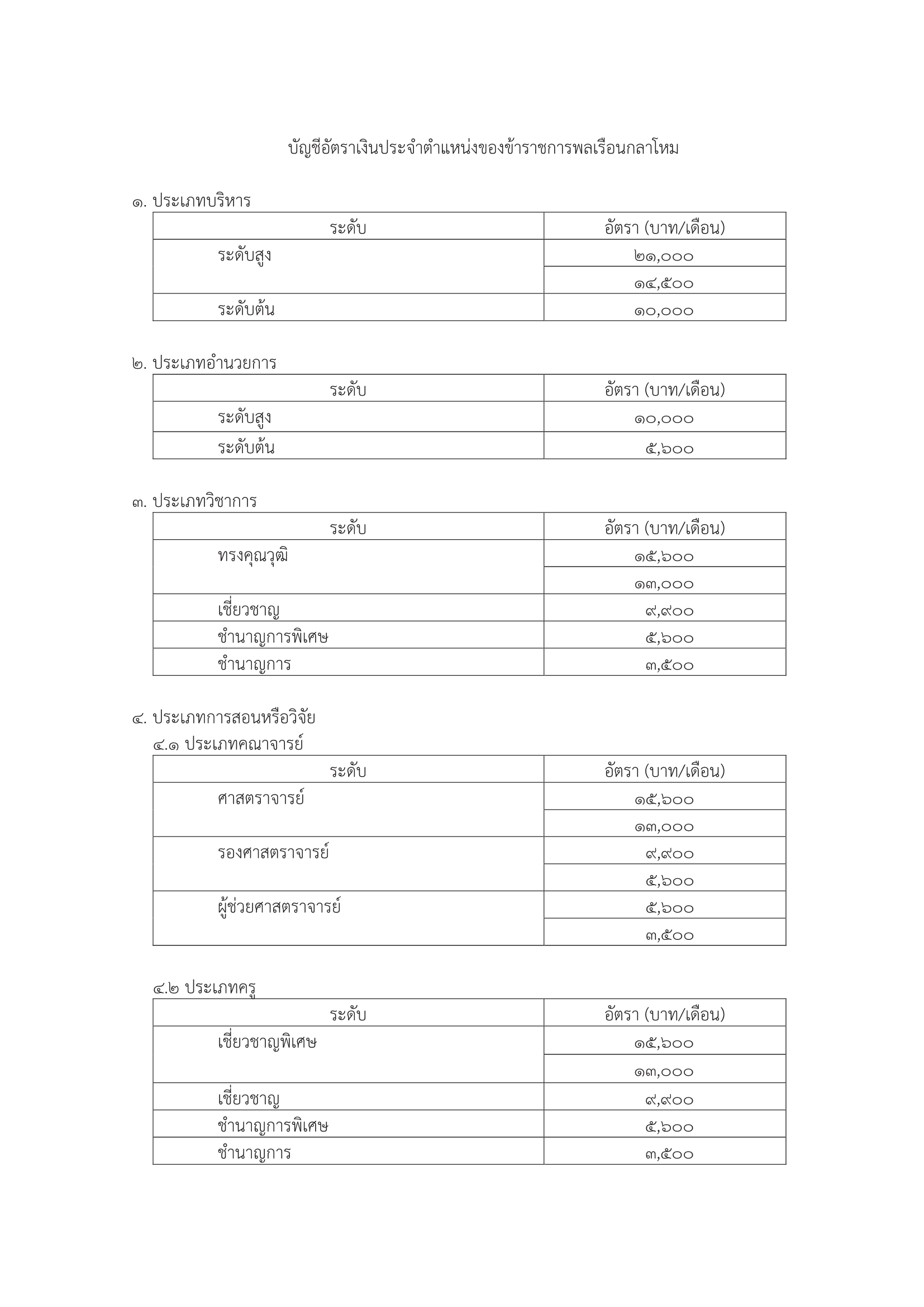 บัญชีอัตราเงินประจำตำแหน่งของข้าราชการพลเรือนกลาโหม

๑. ประเภทบริหาร

| ระดับ | อัตรา (บาท/เดือน) |
|---|---|
| ระดับสูง | ๒๑,๐๐๐ |
| | ๑๔,๕๐๐ |
| ระดับต้น | ๑๐,๐๐๐ |

๒. ประเภทอำนวยการ

| ระดับ | อัตรา (บาท/เดือน) |
|---|---|
| ระดับสูง | ๑๐,๐๐๐ |
| ระดับต้น | ๕,๖๐๐ |

๓. ประเภทวิชาการ

| ระดับ | อัตรา (บาท/เดือน) |
|---|---|
| ทรงคุณวุฒิ | ๑๕,๖๐๐ |
| | ๑๓,๐๐๐ |
| เชี่ยวชาญ | ๙,๙๐๐ |
| ชำนาญการพิเศษ | ๕,๖๐๐ |
| ชำนาญการ | ๓,๕๐๐ |

๔. ประเภทการสอนหรือวิจัย
๔.๑ ประเภทคณาจารย์

| ระดับ | อัตรา (บาท/เดือน) |
|---|---|
| ศาสตราจารย์ | ๑๕,๖๐๐ |
| | ๑๓,๐๐๐ |
| รองศาสตราจารย์ | ๙,๙๐๐ |
| | ๕,๖๐๐ |
| ผู้ช่วยศาสตราจารย์ | ๕,๖๐๐ |
| | ๓,๕๐๐ |

๔.๒ ประเภทครู

| ระดับ | อัตรา (บาท/เดือน) |
|---|---|
| เชี่ยวชาญพิเศษ | ๑๕,๖๐๐ |
| | ๑๓,๐๐๐ |
| เชี่ยวชาญ | ๙,๙๐๐ |
| ชำนาญการพิเศษ | ๕,๖๐๐ |
| ชำนาญการ | ๓,๕๐๐ |